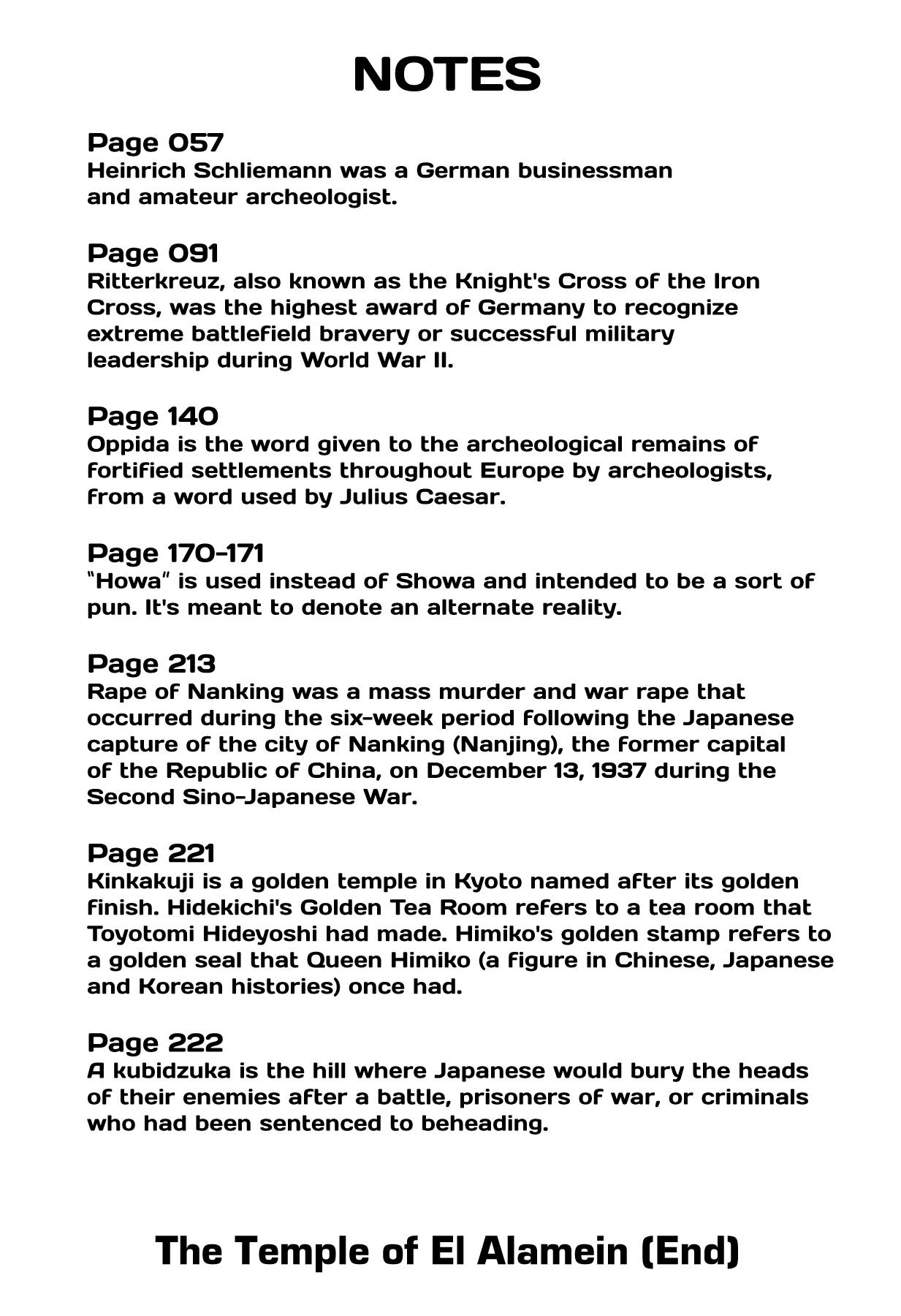 NOTES

Page 057
Heinrich Schliemann was a German businessman and amateur archeologist.

Page 091
Ritterkreuz, also known as the Knight's Cross of the Iron Cross, was the highest award of Germany to recognize extreme battlefield bravery or successful military leadership during World War II.

Page 140
Oppida is the word given to the archeological remains of fortified settlements throughout Europe by archeologists, from a word used by Julius Caesar.

Page 170-171
"Howa" is used instead of Showa and intended to be a sort of pun. It's meant to denote an alternate reality.

Page 213
Rape of Nanking was a mass murder and war rape that occurred during the six-week period following the Japanese capture of the city of Nanking (Nanjing), the former capital of the Republic of China, on December 13, 1937 during the Second Sino-Japanese War.

Page 221
Kinkakuji is a golden temple in Kyoto named after its golden finish. Hidekichi's Golden Tea Room refers to a tea room that Toyotomi Hideyoshi had made. Himiko's golden stamp refers to a golden seal that Queen Himiko (a figure in Chinese, Japanese and Korean histories) once had.

Page 222
A kubidzuka is the hill where Japanese would bury the heads of their enemies after a battle, prisoners of war, or criminals who had been sentenced to beheading.

The Temple of El Alamein (End)